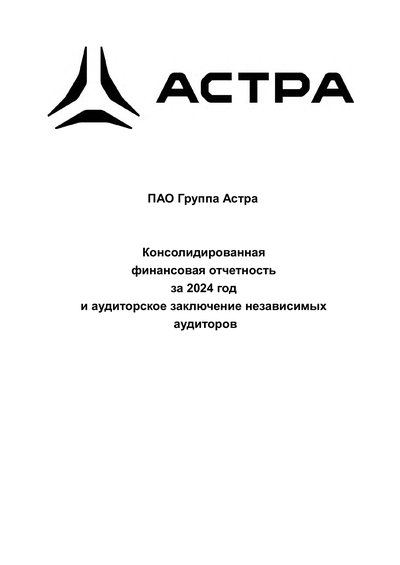 АСТРА

ПАО Группа Астра

Консолидированная финансовая отчетность за 2024 год и аудиторское заключение независимых аудиторов